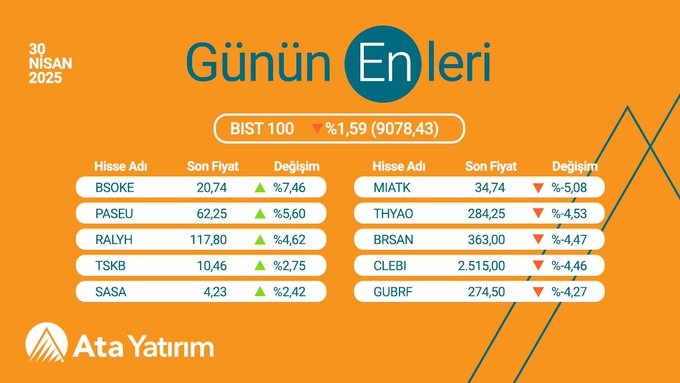 30 NİSAN 2025

Günün En leri

BIST 100 ▼%1,59 (9078,43)

| Hisse Adı | Son Fiyat | Değişim |
|---|---|---|
| BSOKE | 20,74 | ▲ %7,46 |
| PASEU | 62,25 | ▲ %5,60 |
| RALYH | 117,80 | ▲ %4,62 |
| TSKB | 10,46 | ▲ %2,75 |
| SASA | 4,23 | ▲ %2,42 |

| Hisse Adı | Son Fiyat | Değişim |
|---|---|---|
| MIATK | 34,74 | ▼ %-5,08 |
| THYAO | 284,25 | ▼ %-4,53 |
| BRSAN | 363,00 | ▼ %-4,47 |
| CLEBI | 2.515,00 | ▼ %-4,46 |
| GUBRF | 274,50 | ▼ %-4,27 |

Ata Yatırım